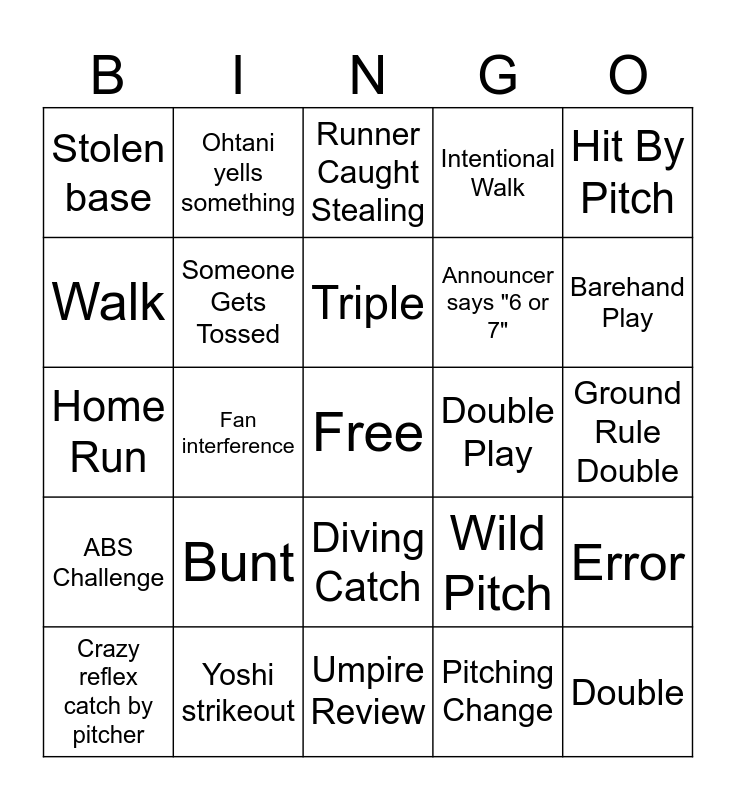 | B | I | N | G | O |
|---|---|---|---|---|
| Stolen base | Ohtani yells something | Runner Caught Stealing | Intentional Walk | Hit By Pitch |
| Walk | Someone Gets Tossed | Triple | Announcer says "6 or 7" | Barehand Play |
| Home Run | Fan interference | Free | Double Play | Ground Rule Double |
| ABS Challenge | Bunt | Diving Catch | Wild Pitch | Error |
| Crazy reflex catch by pitcher | Yoshi strikeout | Umpire Review | Pitching Change | Double |